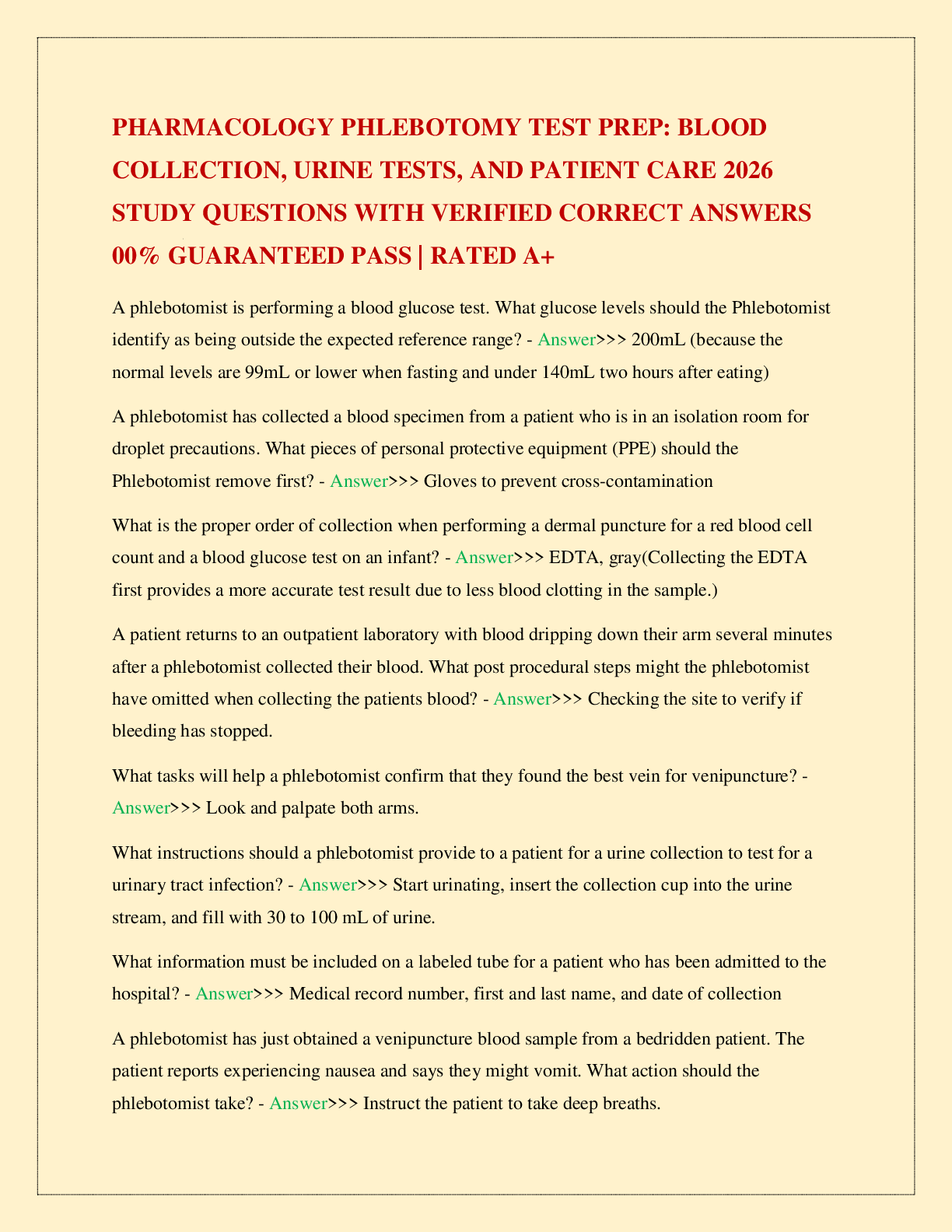 PHARMACOLOGY PHLEBOTOMY TEST PREP: BLOOD COLLECTION, URINE TESTS, AND PATIENT CARE 2026 STUDY QUESTIONS WITH VERIFIED CORRECT ANSWERS 00% GUARANTEED PASS | RATED A+

A phlebotomist is performing a blood glucose test. What glucose levels should the Phlebotomist identify as being outside the expected reference range? - Answer>>> 200mL (because the normal levels are 99mL or lower when fasting and under 140mL two hours after eating)

A phlebotomist has collected a blood specimen from a patient who is in an isolation room for droplet precautions. What pieces of personal protective equipment (PPE) should the Phlebotomist remove first? - Answer>>> Gloves to prevent cross-contamination

What is the proper order of collection when performing a dermal puncture for a red blood cell count and a blood glucose test on an infant? - Answer>>> EDTA, gray(Collecting the EDTA first provides a more accurate test result due to less blood clotting in the sample.)

A patient returns to an outpatient laboratory with blood dripping down their arm several minutes after a phlebotomist collected their blood. What post procedural steps might the phlebotomist have omitted when collecting the patients blood? - Answer>>> Checking the site to verify if bleeding has stopped.

What tasks will help a phlebotomist confirm that they found the best vein for venipuncture? - Answer>>> Look and palpate both arms.

What instructions should a phlebotomist provide to a patient for a urine collection to test for a urinary tract infection? - Answer>>> Start urinating, insert the collection cup into the urine stream, and fill with 30 to 100 mL of urine.

What information must be included on a labeled tube for a patient who has been admitted to the hospital? - Answer>>> Medical record number, first and last name, and date of collection

A phlebotomist has just obtained a venipuncture blood sample from a bedridden patient. The patient reports experiencing nausea and says they might vomit. What action should the phlebotomist take? - Answer>>> Instruct the patient to take deep breaths.